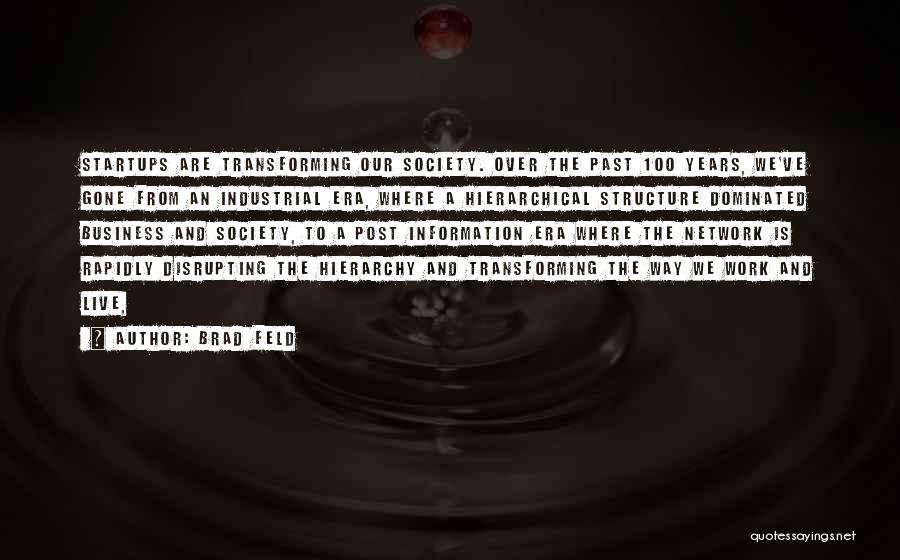 STARTUPS ARE TRANSFORMING OUR SOCIETY. OVER THE PAST 100 YEARS, WE'VE GONE FROM AN INDUSTRIAL ERA, WHERE A HIERARCHICAL STRUCTURE DOMINATED BUSINESS AND SOCIETY, TO A POST INFORMATION ERA WHERE THE NETWORK IS RAPIDLY DISRUPTING THE HIERARCHY AND TRANSFORMING THE WAY WE WORK AND LIVE.

? AUTHOR: BRAD FELD

quotessayings.net